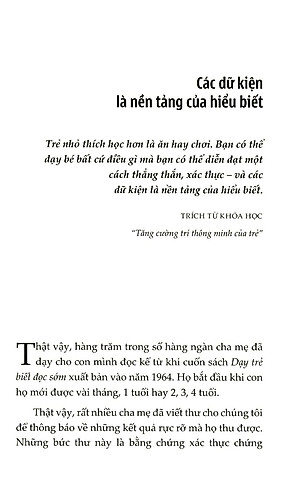 Các dữ kiện
là nền tảng của hiểu biết

Trẻ nhỏ thích học hơn là ăn hay chơi. Bạn có thể dạy bé bất cứ điều gì mà bạn có thể diễn đạt một cách thẳng thắn, xác thực – và các dữ kiện là nền tảng của hiểu biết.

TRÍCH TỪ KHÓA HỌC

"Tăng cường trí thông minh của trẻ"

Thật vậy, hàng trăm trong số hàng ngàn cha mẹ đã dạy cho con mình đọc kể từ khi cuốn sách Dạy trẻ biết đọc sớm xuất bản vào năm 1964. Họ bắt đầu khi con họ mới được vài tháng, 1 tuổi hay 2, 3, 4 tuổi.

Thật vậy, rất nhiều cha mẹ đã viết thư cho chúng tôi để thông báo về những kết quả rực rỡ mà họ thu được. Những bức thư này là bằng chứng xác thực chứng